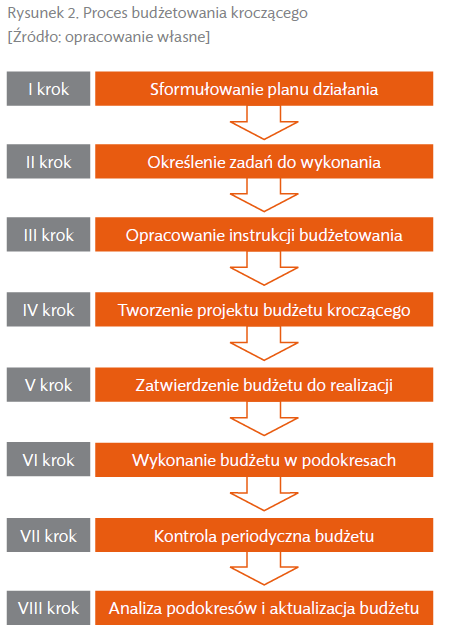 Rysunek 2. Proces budżetowania kroczącego
[Źródło: opracowanie własne]

I krok
Sformułowanie planu działania

II krok
Określenie zadań do wykonania

III krok
Opracowanie instrukcji budżetowania

IV krok
Tworzenie projektu budżetu kroczącego

V krok
Zatwierdzenie budżetu do realizacji

VI krok
Wykonanie budżetu w podokresach

VII krok
Kontrola periodyczna budżetu

VIII krok
Analiza podokresów i aktualizacja budżetu